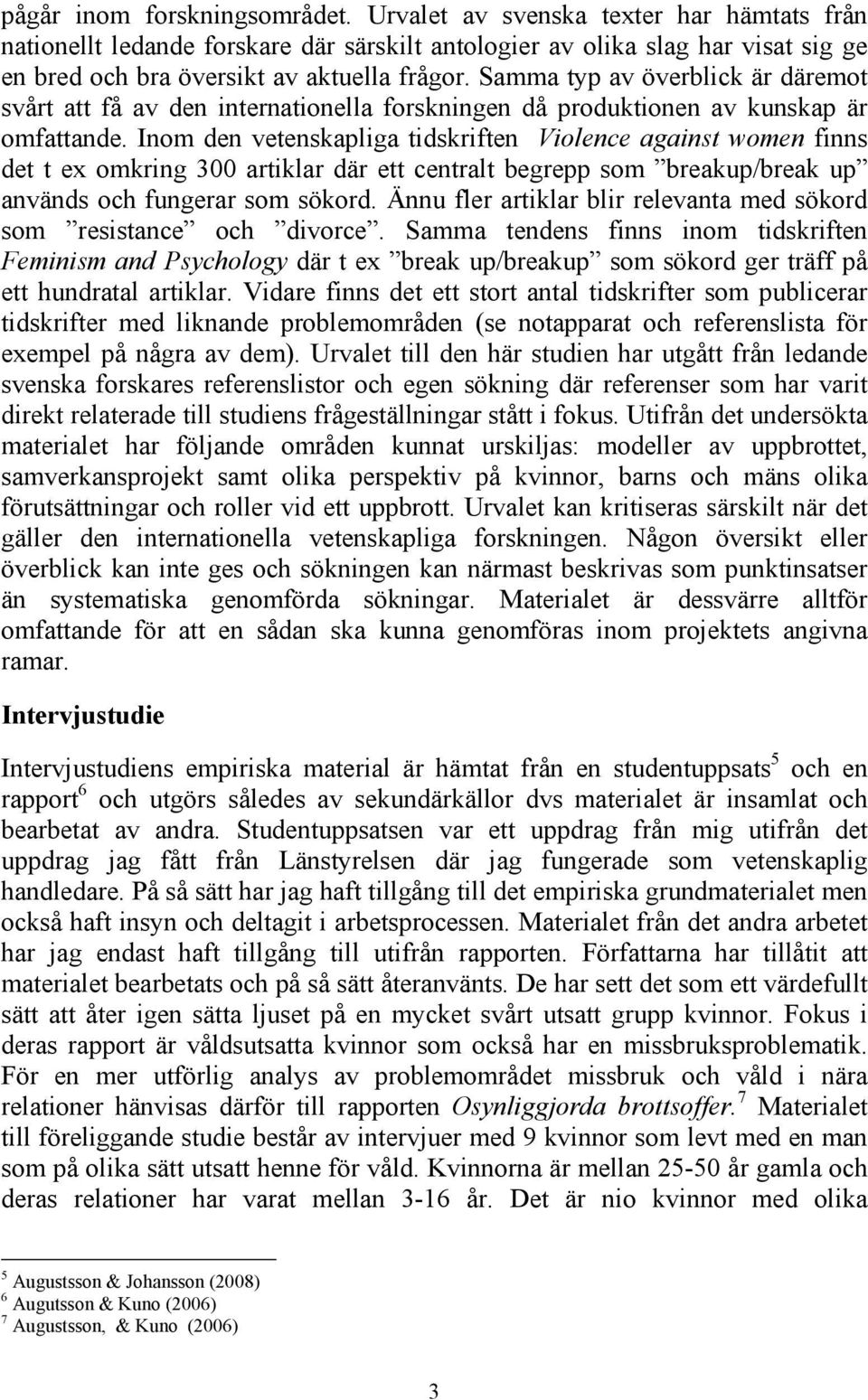 pågår inom forskningsområdet. Urvalet av svenska texter har hämtats från nationellt ledande forskare där särskilt antologier av olika slag har visat sig ge en bred och bra översikt av aktuella frågor. Samma typ av överblick är däremot svårt att få av den internationella forskningen då produktionen av kunskap är omfattande. Inom den vetenskapliga tidskriften Violence against women finns det t ex omkring 300 artiklar där ett centralt begrepp som ”breakup/break up” används och fungerar som sökord. Ännu fler artiklar blir relevanta med sökord som ”resistance” och ”divorce”. Samma tendens finns inom tidskriften Feminism and Psychology där t ex ”break up/breakup” som sökord ger träff på ett hundratal artiklar. Vidare finns det ett stort antal tidskrifter som publicerar tidskrifter med liknande problemområden (se notapparat och referenslista för exempel på några av dem). Urvalet till den här studien har utgått från ledande svenska forskares referenslistor och egen sökning där referenser som har varit direkt relaterade till studiens frågeställningar stått i fokus. Utifrån det undersökta materialet har följande områden kunnat urskiljas: modeller av uppbrottet, samverkansprojekt samt olika perspektiv på kvinnor, barns och mäns olika förutsättningar och roller vid ett uppbrott. Urvalet kan kritiseras särskilt när det gäller den internationella vetenskapliga forskningen. Någon översikt eller överblick kan inte ges och sökningen kan närmast beskrivas som punktinsatser än systematiska genomförda sökningar. Materialet är dessvärre alltför omfattande för att en sådan ska kunna genomföras inom projektets angivna ramar.

Intervjustudie

Intervjustudiens empiriska material är hämtat från en studentuppsats$^5$ och en rapport$^6$ och utgörs således av sekundärkällor dvs materialet är insamlat och bearbetat av andra. Studentuppsatsen var ett uppdrag från mig utifrån det uppdrag jag fått från Länstyrelsen där jag fungerade som vetenskaplig handledare. På så sätt har jag haft tillgång till det empiriska grundmaterialet men också haft insyn och deltagit i arbetsprocessen. Materialet från det andra arbetet har jag endast haft tillgång till utifrån rapporten. Författarna har tillåtit att materialet bearbetats och på så sätt återanvänts. De har sett det som ett värdefullt sätt att åter igen sätta ljuset på en mycket svårt utsatt grupp kvinnor. Fokus i deras rapport är våldsutsatta kvinnor som också har en missbruksproblematik. För en mer utförlig analys av problemområdet missbruk och våld i nära relationer hänvisas därför till rapporten Osynliggjorda brottsoffer.$^7$ Materialet till föreliggande studie består av intervjuer med 9 kvinnor som levt med en man som på olika sätt utsatt henne för våld. Kvinnorna är mellan 25-50 år gamla och deras relationer har varat mellan 3-16 år. Det är nio kvinnor med olika

$^5$ Augustsson & Johansson (2008)
$^6$ Augutsson & Kuno (2006)
$^7$ Augustsson, & Kuno (2006)

3